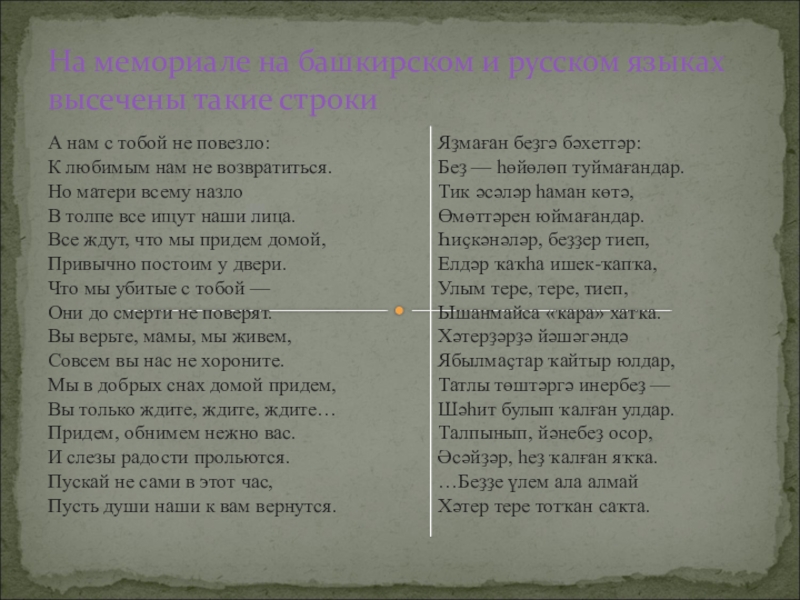 На мемориале на башкирском и русском языках высечены такие строки

А нам с тобой не повезло:
К любимым нам не возвратиться.
Но матери всему назло
В толпе все ищут наши лица.
Все ждут, что мы придем домой,
Привычно постоим у двери.
Что мы убитые с тобой —
Они до смерти не поверят.
Вы верьте, мамы, мы живем,
Совсем вы нас не хороните.
Мы в добрых снах домой придем,
Вы только ждите, ждите, ждите…
Придем, обнимем нежно вас.
И слезы радости прольются.
Пускай не сами в этот час,
Пусть души наши к вам вернутся.

Яҙмаған беҙгә бәхеттәр:
Беҙ — һөйөлөп туймағандар.
Тик әсәләр һаман көтә,
Өмөттәрен юймағандар.
Һиҫкәнәләр, беҙҙер тиеп,
Елдәр ҡаҡһа ишек-ҡапҡа,
Улым тере, тере, тиеп,
Ышанмайса «ҡара» хатҡа.
Хәтерҙәрҙә йәшәгәндә
Ябылмаҫтар ҡайтыр юлдар,
Татлы төштәргә инербеҙ —
Шәһит булып ҡалған улдар.
Талпынып, йәнебеҙ осор,
Әсәйҙәр, һеҙ ҡалған яҡҡа.
…Беҙҙе үлем ала алмай
Хәтер тере тотҡан саҡта.